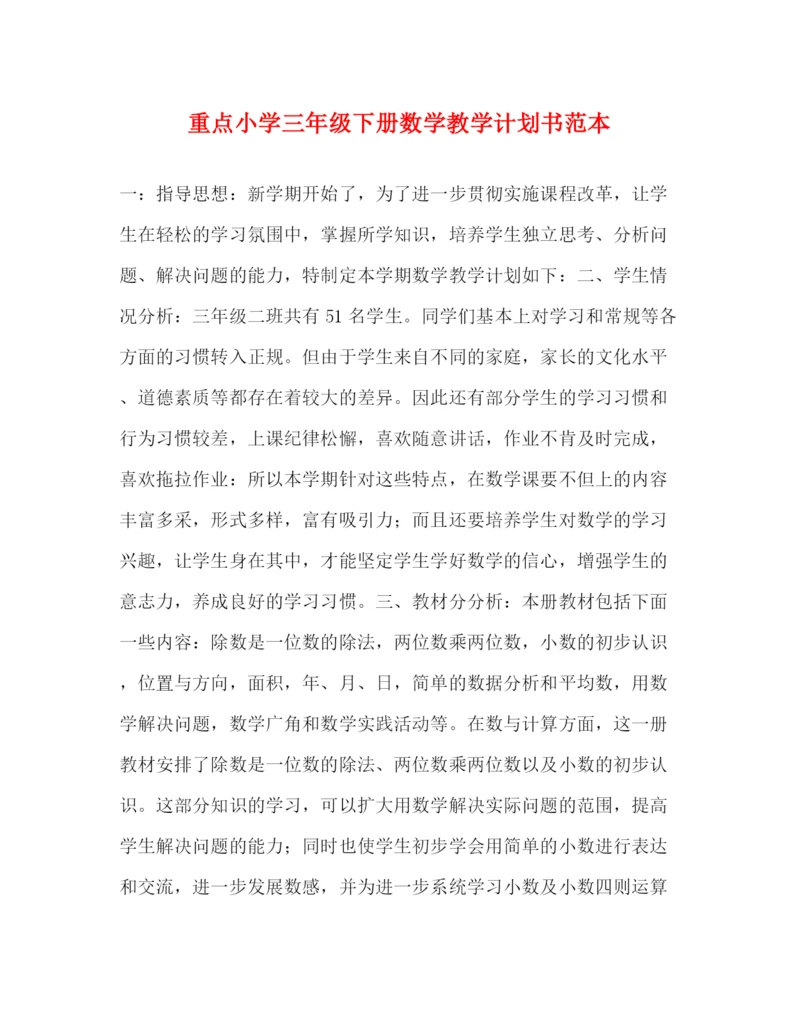 重点小学三年级下册数学教学计划书范本

一：指导思想：新学期开始了，为了进一步贯彻实施课程改革，让学生在轻松的学习氛围中，掌握所学知识，培养学生独立思考、分析问题、解决问题的能力，特制定本学期数学教学计划如下：二、学生情况分析：三年级二班共有 51 名学生。同学们基本上对学习和常规等各方面的习惯转入正规。但由于学生来自不同的家庭，家长的文化水平、道德素质等都存在着较大的差异。因此还有部分学生的学习习惯和行为习惯较差，上课纪律松懈，喜欢随意讲话，作业不肯及时完成，喜欢拖拉作业：所以本学期针对这些特点，在数学课要不但上的内容丰富多采，形式多样，富有吸引力；而且还要培养学生对数学的学习兴趣，让学生身在其中，才能坚定学生学好数学的信心，增强学生的意志力，养成良好的学习习惯。三、教材分分析：本册教材包括下面一些内容：除数是一位数的除法，两位数乘两位数，小数的初步认识，位置与方向，面积，年、月、日，简单的数据分析和平均数，用数学解决问题，数学广角和数学实践活动等。在数与计算方面，这一册教材安排了除数是一位数的除法、两位数乘两位数以及小数的初步认识。这部分知识的学习，可以扩大用数学解决实际问题的范围，提高学生解决问题的能力；同时也使学生初步学会用简单的小数进行表达和交流，进一步发展数感，并为进一步系统学习小数及小数四则运算